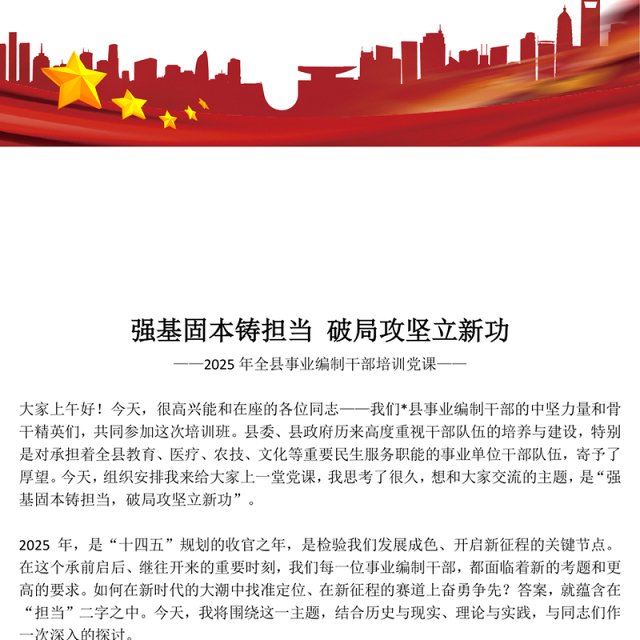 强基固本铸担当 破局攻坚立新功

——2025 年全县事业编制干部培训党课——

大家上午好！今天，很高兴能和在座的各位同志——我们*县事业编制干部的中坚力量和骨干精英们，共同参加这次培训班。县委、县政府历来高度重视干部队伍的培养与建设，特别是对承担着全县教育、医疗、农技、文化等重要民生服务职能的事业单位干部队伍，寄予了厚望。今天，组织安排我来给大家上一堂党课，我思考了很久，想和大家交流的主题，是“强基固本铸担当，破局攻坚立新功”。

2025 年，是“十四五”规划的收官之年，是检验我们发展成色、开启新征程的关键节点。在这个承前启后、继往开来的重要时刻，我们每一位事业编制干部，都面临着新的考题和更高的要求。如何在新时代的大潮中找准定位、在新征程的赛道上奋勇争先？答案，就蕴含在“担当”二字之中。今天，我将围绕这一主题，结合历史与现实、理论与实践，与同志们作一次深入的探讨。